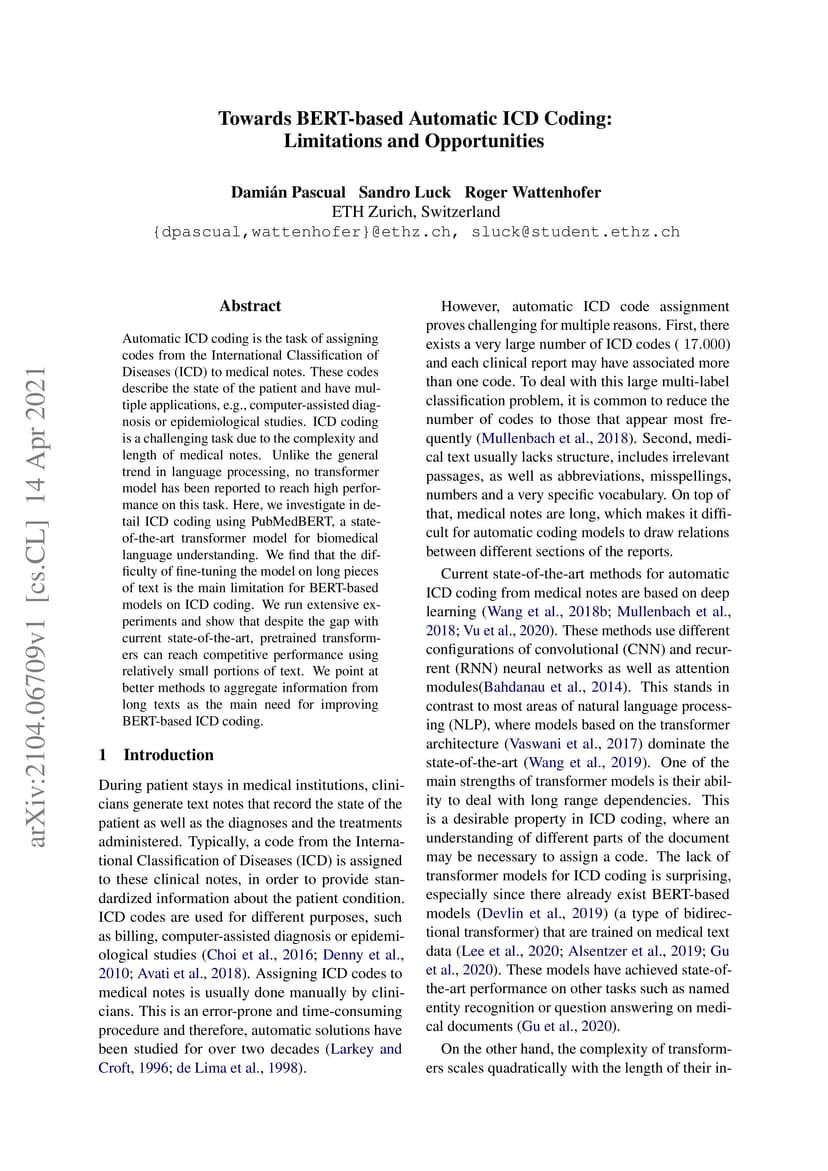 Towards BERT-based Automatic ICD Coding: Limitations and Opportunities

Damián Pascual Sandro Luck Roger Wattenhofer
ETH Zurich, Switzerland
{dpascual,wattenhofer}@ethz.ch, sluck@student.ethz.ch

arXiv:2104.06709v1 [cs.CL] 14 Apr 2021

Abstract

Automatic ICD coding is the task of assigning codes from the International Classification of Diseases (ICD) to medical notes. These codes describe the state of the patient and have multiple applications, e.g., computer-assisted diagnosis or epidemiological studies. ICD coding is a challenging task due to the complexity and length of medical notes. Unlike the general trend in language processing, no transformer model has been reported to reach high performance on this task. Here, we investigate in detail ICD coding using PubMedBERT, a state-of-the-art transformer model for biomedical language understanding. We find that the difficulty of fine-tuning the model on long pieces of text is the main limitation for BERT-based models on ICD coding. We run extensive experiments and show that despite the gap with current state-of-the-art, pretrained transformers can reach competitive performance using relatively small portions of text. We point at better methods to aggregate information from long texts as the main need for improving BERT-based ICD coding.

1 Introduction

During patient stays in medical institutions, clinicians generate text notes that record the state of the patient as well as the diagnoses and the treatments administered. Typically, a code from the International Classification of Diseases (ICD) is assigned to these clinical notes, in order to provide standardized information about the patient condition. ICD codes are used for different purposes, such as billing, computer-assisted diagnosis or epidemiological studies (Choi et al., 2016; Denny et al., 2010; Avati et al., 2018). Assigning ICD codes to medical notes is usually done manually by clinicians. This is an error-prone and time-consuming procedure and therefore, automatic solutions have been studied for over two decades (Larkey and Croft, 1996; de Lima et al., 1998).

However, automatic ICD code assignment proves challenging for multiple reasons. First, there exists a very large number of ICD codes ( 17.000) and each clinical report may have associated more than one code. To deal with this large multi-label classification problem, it is common to reduce the number of codes to those that appear most frequently (Mullenbach et al., 2018). Second, medical text usually lacks structure, includes irrelevant passages, as well as abbreviations, misspellings, numbers and a very specific vocabulary. On top of that, medical notes are long, which makes it difficult for automatic coding models to draw relations between different sections of the reports.

Current state-of-the-art methods for automatic ICD coding from medical notes are based on deep learning (Wang et al., 2018b; Mullenbach et al., 2018; Vu et al., 2020). These methods use different configurations of convolutional (CNN) and recurrent (RNN) neural networks as well as attention modules(Bahdanau et al., 2014). This stands in contrast to most areas of natural language processing (NLP), where models based on the transformer architecture (Vaswani et al., 2017) dominate the state-of-the-art (Wang et al., 2019). One of the main strengths of transformer models is their ability to deal with long range dependencies. This is a desirable property in ICD coding, where an understanding of different parts of the document may be necessary to assign a code. The lack of transformer models for ICD coding is surprising, especially since there already exist BERT-based models (Devlin et al., 2019) (a type of bidirectional transformer) that are trained on medical text data (Lee et al., 2020; Alsentzer et al., 2019; Gu et al., 2020). These models have achieved state-of-the-art performance on other tasks such as named entity recognition or question answering on medical documents (Gu et al., 2020).

On the other hand, the complexity of transformers scales quadratically with the length of their in-